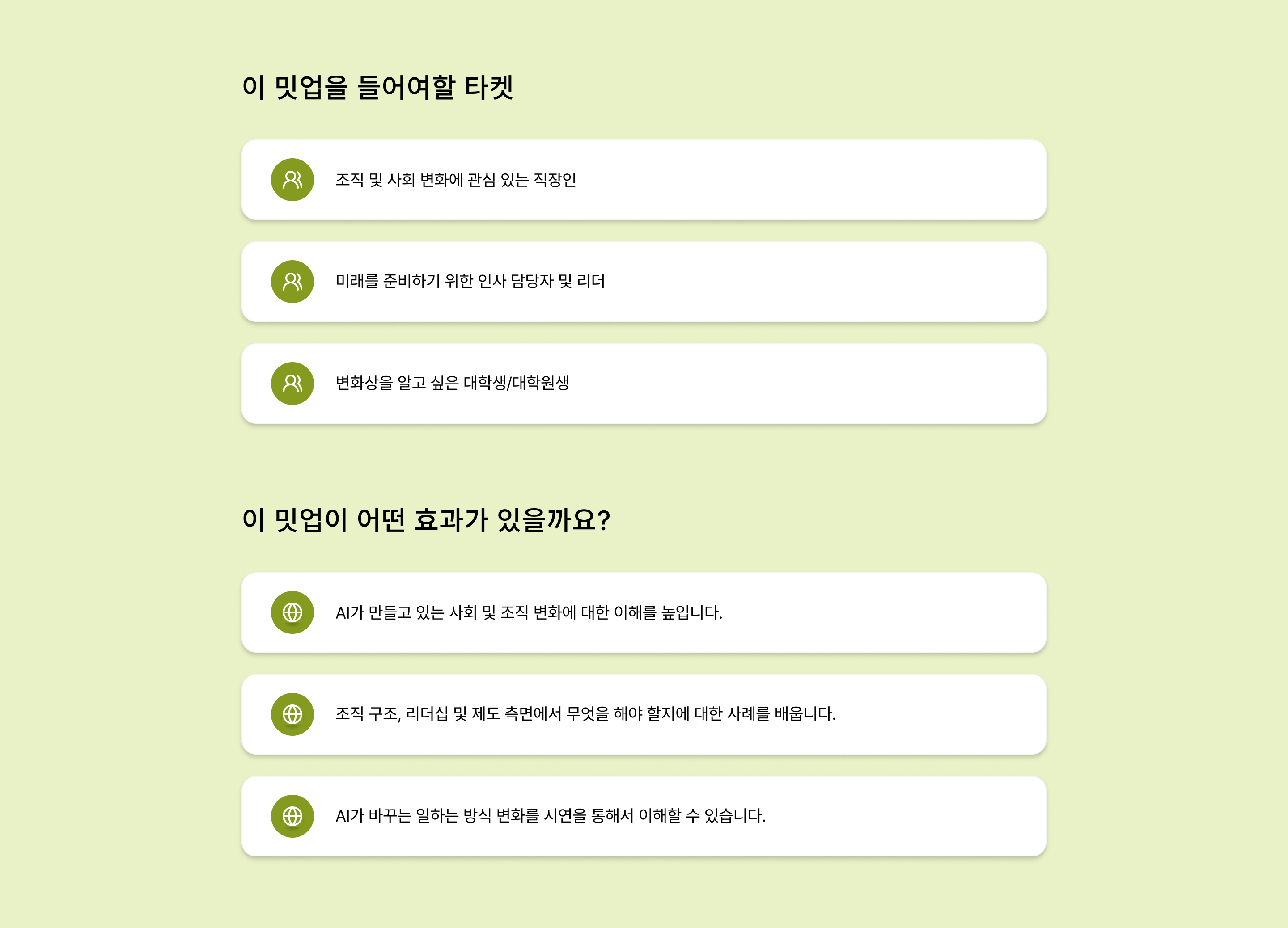 이 밋업을 들어여할 타켓

조직 및 사회 변화에 관심 있는 직장인

미래를 준비하기 위한 인사 담당자 및 리더

변화상을 알고 싶은 대학생/대학원생

이 밋업이 어떤 효과가 있을까요?

AI가 만들고 있는 사회 및 조직 변화에 대한 이해를 높입니다.

조직 구조, 리더십 및 제도 측면에서 무엇을 해야 할지에 대한 사례를 배웁니다.

AI가 바꾸는 일하는 방식 변화를 시연을 통해서 이해할 수 있습니다.